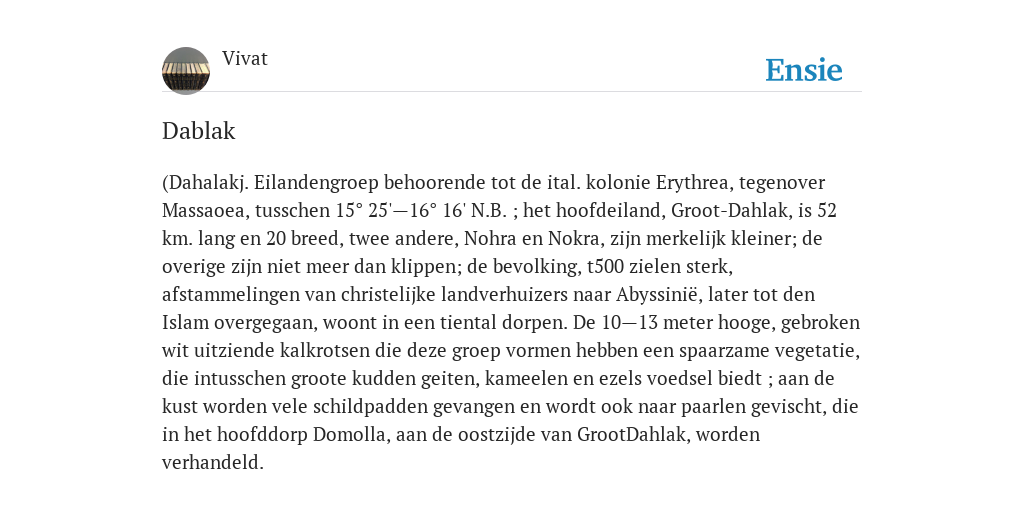 Vivat

Ensie

Dablak

(Dahalakj. Eilandengroep behoorende tot de ital. kolonie Erythrea, tegenover Massaoea, tusschen 15° 25'—16° 16' N.B. ; het hoofdeiland, Groot-Dahlak, is 52 km. lang en 20 breed, twee andere, Nohra en Nokra, zijn merkelijk kleiner; de overige zijn niet meer dan klippen; de bevolking, t500 zielen sterk, afstammelingen van christelijke landverhuizers naar Abyssinië, later tot den Islam overgegaan, woont in een tiental dorpen. De 10—13 meter hooge, gebroken wit uitziende kalkrotsen die deze groep vormen hebben een spaarzame vegetatie, die intusschen groote kudden geiten, kameelen en ezels voedsel biedt ; aan de kust worden vele schildpadden gevangen en wordt ook naar paarlen gevischt, die in het hoofddorp Domolla, aan de oostzijde van GrootDahlak, worden verhandeld.